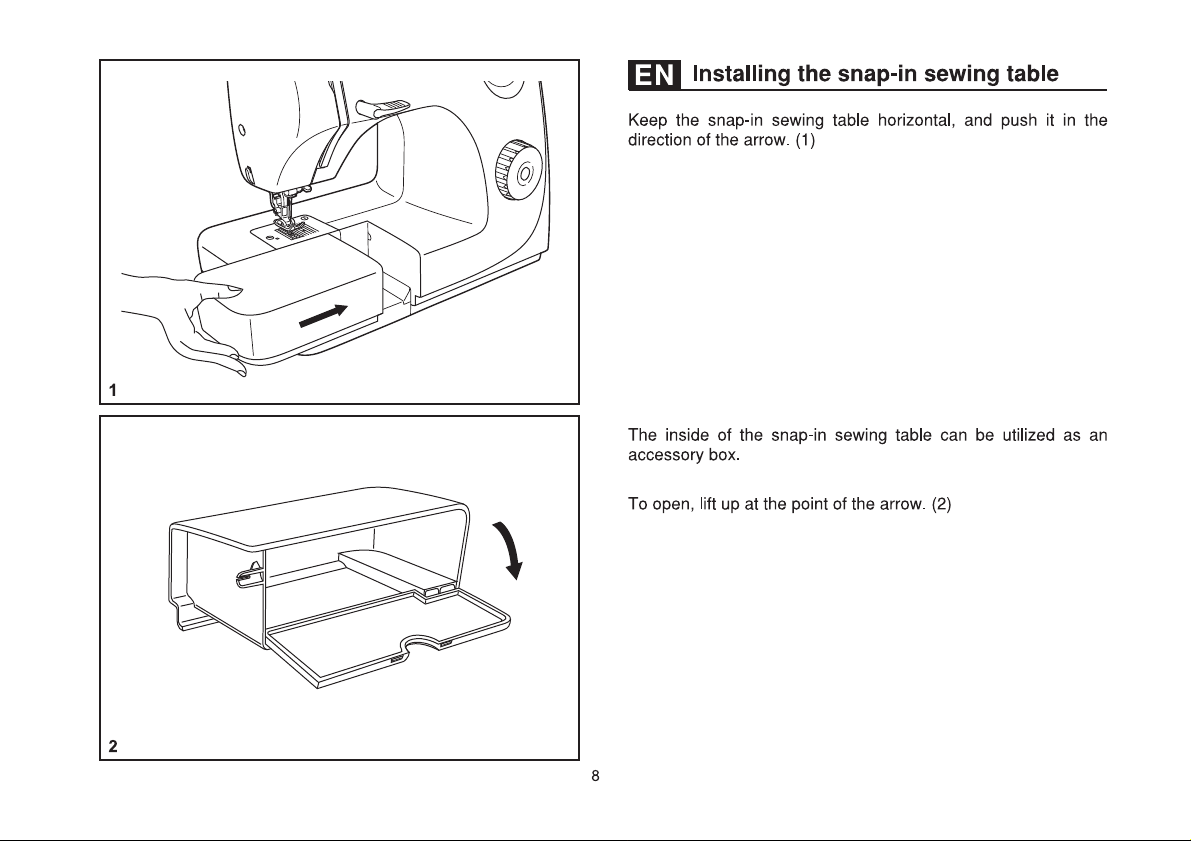 1

2

EN Installing the snap-in sewing table

Keep the snap-in sewing table horizontal, and push it in the direction of the arrow. (1)

The inside of the snap-in sewing table can be utilized as an accessory box.

To open, lift up at the point of the arrow. (2)

8